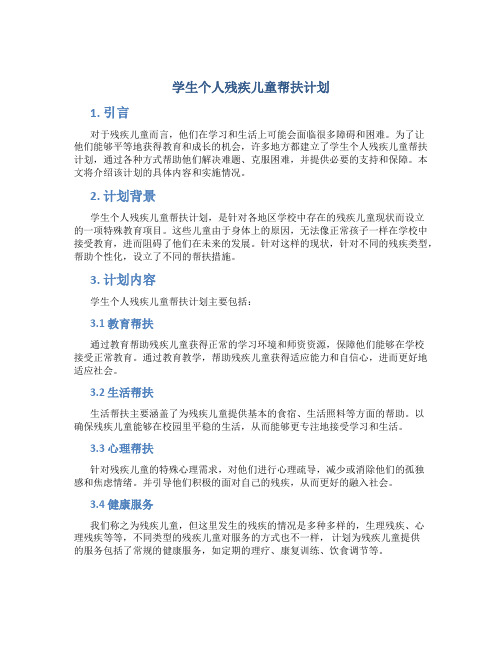 学生个人残疾儿童帮扶计划

1. 引言

对于残疾儿童而言，他们在学习和生活上可能会面临很多障碍和困难。为了让他们能够平等地获得教育和成长的机会，许多地方都建立了学生个人残疾儿童帮扶计划，通过各种方式帮助他们解决难题、克服困难，并提供必要的支持和保障。本文将介绍该计划的具体内容和实施情况。

2. 计划背景

学生个人残疾儿童帮扶计划，是针对各地区学校中存在的残疾儿童现状而设立的一项特殊教育项目。这些儿童由于身体上的原因，无法像正常孩子一样在学校中接受教育，进而阻碍了他们在未来的发展。针对这样的现状，针对不同的残疾类型，帮助个性化，设立了不同的帮扶措施。

3. 计划内容

学生个人残疾儿童帮扶计划主要包括：

3.1 教育帮扶

通过教育帮助残疾儿童获得正常的学习环境和师资资源，保障他们能够在学校接受正常教育。通过教育教学，帮助残疾儿童获得适应能力和自信心，进而更好地适应社会。

3.2 生活帮扶

生活帮扶主要涵盖了为残疾儿童提供基本的食宿、生活照料等方面的帮助。以确保残疾儿童能够在校园里平稳的生活，从而能够更专注地接受学习和生活。

3.3 心理帮扶

针对残疾儿童的特殊心理需求，对他们进行心理疏导，减少或消除他们的孤独感和焦虑情绪。并引导他们积极的面对自己的残疾，从而更好的融入社会。

3.4 健康服务

我们称之为残疾儿童，但这里发生的残疾的情况是多种多样的，生理残疾、心理残疾等等，不同类型的残疾儿童对服务的方式也不一样，计划为残疾儿童提供的服务包括了常规的健康服务，如定期的理疗、康复训练、饮食调节等。